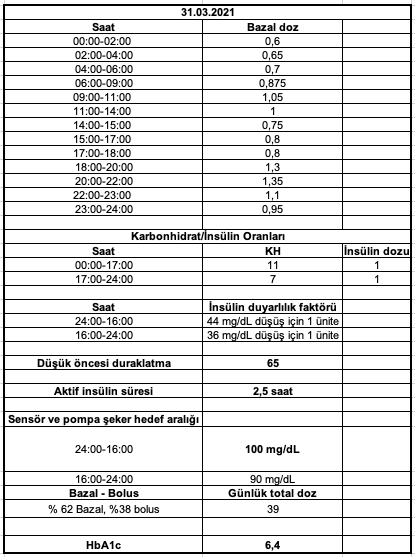 | 31.03.2021 | | |
|---|---|---|
| Saat | Bazal doz | |
| 00:00-02:00 | 0,6 | |
| 02:00-04:00 | 0,65 | |
| 04:00-06:00 | 0,7 | |
| 06:00-09:00 | 0,875 | |
| 09:00-11:00 | 1,05 | |
| 11:00-14:00 | 1 | |
| 14:00-15:00 | 0,75 | |
| 15:00-17:00 | 0,8 | |
| 17:00-18:00 | 0,8 | |
| 18:00-20:00 | 1,3 | |
| 20:00-22:00 | 1,35 | |
| 22:00-23:00 | 1,1 | |
| 23:00-24:00 | 0,95 | |
| | | |
| Karbonhidrat/İnsülin Oranları | | |
| Saat | KH | İnsülin dozu |
| 00:00-17:00 | 11 | 1 |
| 17:00-24:00 | 7 | 1 |
| | | |
| Saat | İnsülin duyarlılık faktörü | |
| 24:00-16:00 | 44 mg/dL düşüş için 1 ünite | |
| 16:00-24:00 | 36 mg/dL düşüş için 1 ünite | |
| | | |
| Düşük öncesi duraklatma | 65 | |
| | | |
| Aktif insülin süresi | 2,5 saat | |
| | | |
| Sensör ve pompa şeker hedef aralığı | | |
| 24:00-16:00 | 100 mg/dL | |
| 16:00-24:00 | 90 mg/dL | |
| Bazal - Bolus | Günlük total doz | |
| % 62 Bazal, %38 bolus | 39 | |
| | | |
| HbA1c | 6,4 | |